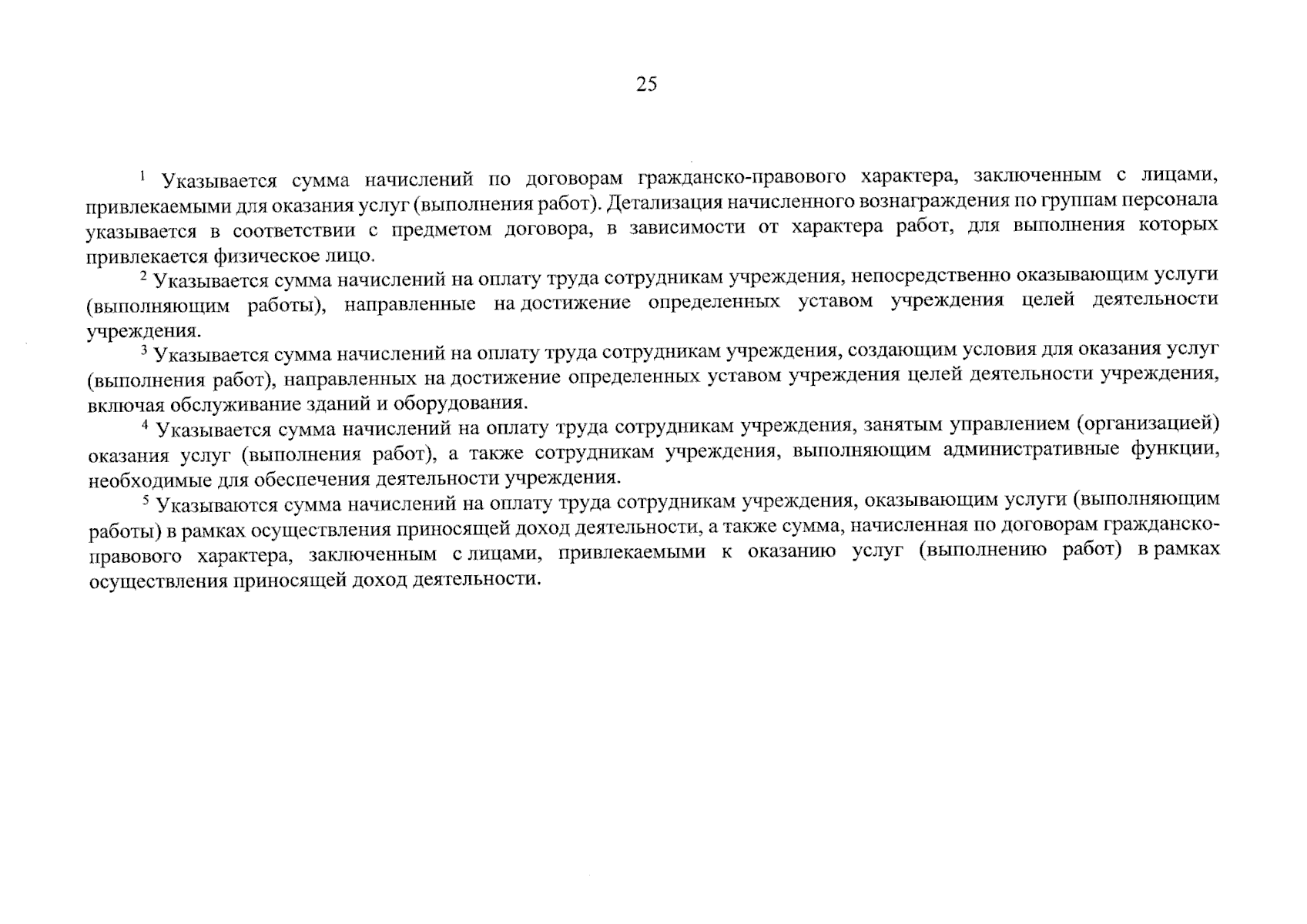 25

$^1$ Указывается сумма начислений по договорам гражданско-правового характера, заключенным с лицами, привлекаемыми для оказания услуг (выполнения работ). Детализация начисленного вознаграждения по группам персонала указывается в соответствии с предметом договора, в зависимости от характера работ, для выполнения которых привлекается физическое лицо.

$^2$ Указывается сумма начислений на оплату труда сотрудникам учреждения, непосредственно оказывающим услуги (выполняющим работы), направленные на достижение определенных уставом учреждения целей деятельности учреждения.

$^3$ Указывается сумма начислений на оплату труда сотрудникам учреждения, создающим условия для оказания услуг (выполнения работ), направленных на достижение определенных уставом учреждения целей деятельности учреждения, включая обслуживание зданий и оборудования.

$^4$ Указывается сумма начислений на оплату труда сотрудникам учреждения, занятым управлением (организацией) оказания услуг (выполнения работ), а также сотрудникам учреждения, выполняющим административные функции, необходимые для обеспечения деятельности учреждения.

$^5$ Указываются сумма начислений на оплату труда сотрудникам учреждения, оказывающим услуги (выполняющим работы) в рамках осуществления приносящей доход деятельности, а также сумма, начисленная по договорам гражданско-правового характера, заключенным с лицами, привлекаемыми к оказанию услуг (выполнению работ) в рамках осуществления приносящей доход деятельности.